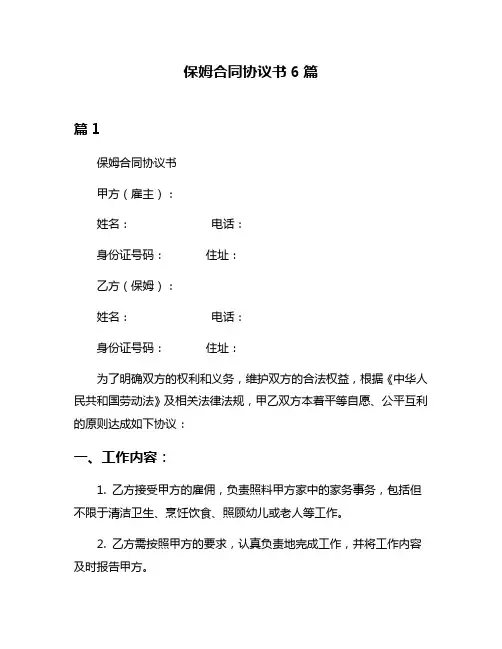 保姆合同协议书 6 篇

篇 1

保姆合同协议书

甲方（雇主）：

姓名：　　　　电话：

身份证号码：　　住址：

乙方（保姆）：

姓名：　　　　电话：

身份证号码：　　住址：

为了明确双方的权利和义务，维护双方的合法权益，根据《中华人民共和国劳动法》及相关法律法规，甲乙双方本着平等自愿、公平互利的原则达成如下协议：

一、工作内容：

1. 乙方接受甲方的雇佣，负责照料甲方家中的家务事务，包括但不限于清洁卫生、烹饪饮食、照顾幼儿或老人等工作。

2. 乙方需按照甲方的要求，认真负责地完成工作，并将工作内容及时报告甲方。